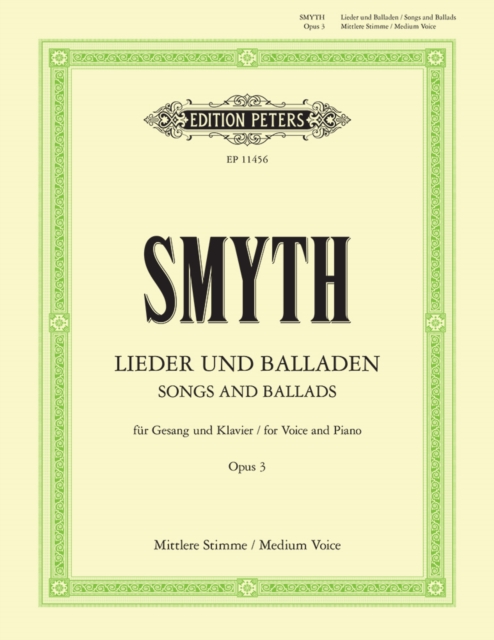 SMYTH Lieder und Balladen / Songs and Ballads
Opus 3 Mittlere Stimme / Medium Voice

EDITION PETERS

EP 11456

SMYTH

LIEDER UND BALLADEN
SONGS AND BALLADS

für Gesang und Klavier / for Voice and Piano

Opus 3

Mittlere Stimme / Medium Voice